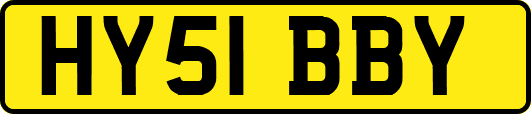 HY51 BBY